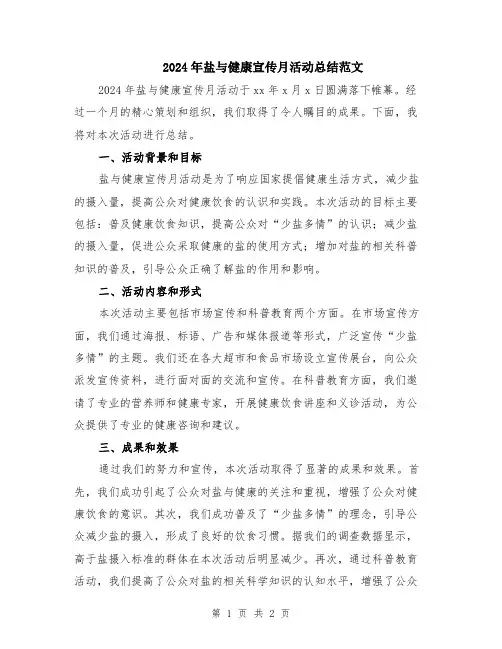 2024年盐与健康宣传月活动总结范文

2024年盐与健康宣传月活动于xx年x月x日圆满落下帷幕。经过一个月的精心策划和组织，我们取得了令人瞩目的成果。下面，我将对本次活动进行总结。

一、活动背景和目标

盐与健康宣传月活动是为了响应国家提倡健康生活方式，减少盐的摄入量，提高公众对健康饮食的认识和实践。本次活动的目标主要包括：普及健康饮食知识，提高公众对“少盐多情”的认识；减少盐的摄入量，促进公众采取健康的盐的使用方式；增加对盐的相关科普知识的普及，引导公众正确了解盐的作用和影响。

二、活动内容和形式

本次活动主要包括市场宣传和科普教育两个方面。在市场宣传方面，我们通过海报、标语、广告和媒体报道等形式，广泛宣传“少盐多情”的主题。我们还在各大超市和食品市场设立宣传展台，向公众派发宣传资料，进行面对面的交流和宣传。在科普教育方面，我们邀请了专业的营养师和健康专家，开展健康饮食讲座和义诊活动，为公众提供了专业的健康咨询和建议。

三、成果和效果

通过我们的努力和宣传，本次活动取得了显著的成果和效果。首先，我们成功引起了公众对盐与健康的关注和重视，增强了公众对健康饮食的意识。其次，我们成功普及了“少盐多情”的理念，引导公众减少盐的摄入，形成了良好的饮食习惯。据我们的调查数据显示，高于盐摄入标准的群体在本次活动后明显减少。再次，通过科普教育活动，我们提高了公众对盐的相关科学知识的认知水平，增强了公众

第 1 页 共 2 页